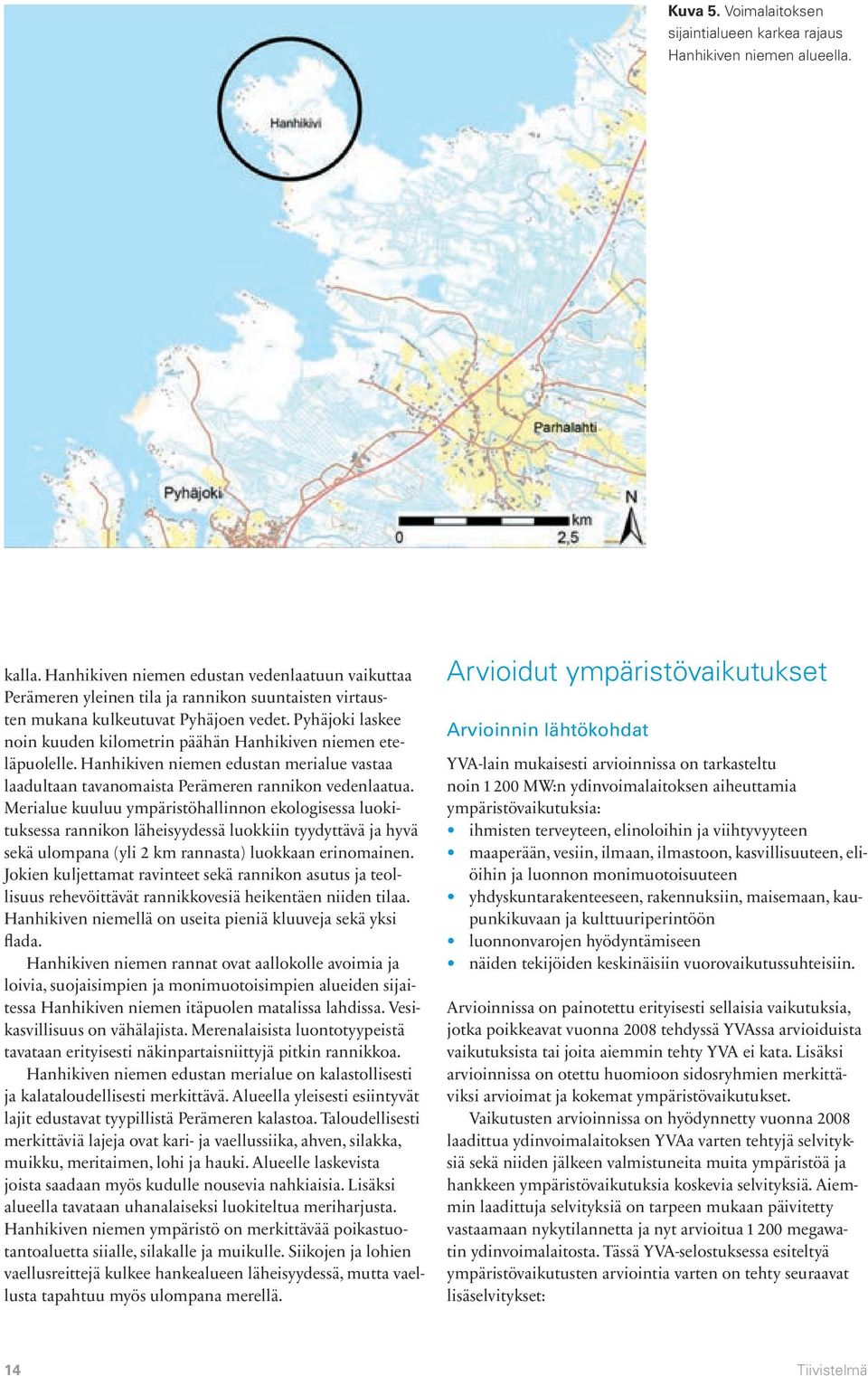 Kuva 5. Voimalaitoksen sijaintialueen karkea rajaus Hanhikiven niemen alueella.

Hanhikivi

Parhalahti

Pyhäjoki

N

km

0

2,5

kalla. Hanhikiven niemen edustan vedenlaatuun vaikuttaa Perämeren yleinen tila ja rannikon suuntaisten virtausten mukana kulkeutuvat Pyhäjoen vedet. Pyhäjoki laskee noin kuuden kilometrin päähän Hanhikiven niemen eteläpuolelle. Hanhikiven niemen edustan merialue vastaa laadultaan tavanomaista Perämeren rannikon vedenlaatua. Merialue kuuluu ympäristöhallinnon ekologisessa luokituksessa rannikon läheisyydessä luokkiin tyydyttävä ja hyvä sekä ulompana (yli 2 km rannasta) luokkaan erinomainen. Jokien kuljettamat ravinteet sekä rannikon asutus ja teollisuus rehevöittävät rannikkovesiä heikentäen niiden tilaa. Hanhikiven niemellä on useita pieniä kluuveja sekä yksi flada.

Hanhikiven niemen rannat ovat aallokolle avoimia ja loivia, suojaisimpien ja monimuotoisimpien alueiden sijaitessa Hanhikiven niemen itäpuolen matalissa lahdissa. Vesikasvillisuus on vähälajista. Merenalaisista luontotyypeistä tavataan erityisesti näkinpartaisniittyjä pitkin rannikkoa.

Hanhikiven niemen edustan merialue on kalastollisesti ja kalataloudellisesti merkittävä. Alueella yleisesti esiintyvät lajit edustavat tyypillistä Perämeren kalastoa. Taloudellisesti merkittäviä lajeja ovat kari- ja vaellussiika, ahven, silakka, muikku, meritaimen, lohi ja hauki. Alueelle laskevista joista saadaan myös kudulle nousevia nahkiaisia. Lisäksi alueella tavataan uhanalaiseksi luokiteltua meriharjusta. Hanhikiven niemen ympäristö on merkittävää poikastuotantoaluetta siialle, silakalle ja muikulle. Siikojen ja lohien vaellusreittejä kulkee hankealueen läheisyydessä, mutta vaellusta tapahtuu myös ulompana merellä.

Arvioidut ympäristövaikutukset

Arvioinnin lähtökohdat

YVA-lain mukaisesti arvioinnissa on tarkasteltu noin 1 200 MW:n ydinvoimalaitoksen aiheuttamia ympäristövaikutuksia:
• ihmisten terveyteen, elinoloihin ja viihtyvyyteen
• maaperään, vesiin, ilmaan, ilmastoon, kasvillisuuteen, eliöihin ja luonnon monimuotoisuuteen
• yhdyskuntarakenteeseen, rakennuksiin, maisemaan, kaupunkikuvaan ja kulttuuriperintöön
• luonnonvarojen hyödyntämiseen
• näiden tekijöiden keskinäisiin vuorovaikutussuhteisiin.

Arvioinnissa on painotettu erityisesti sellaisia vaikutuksia, jotka poikkeavat vuonna 2008 tehdyssä YVAssa arvioiduista vaikutuksista tai joita aiemmin tehty YVA ei kata. Lisäksi arvioinnissa on otettu huomioon sidosryhmien merkittäviksi arvioimat ja kokemat ympäristövaikutukset.

Vaikutusten arvioinnissa on hyödynnetty vuonna 2008 laadittua ydinvoimalaitoksen YVAa varten tehtyjä selvityksiä sekä niiden jälkeen valmistuneita muita ympäristöä ja hankkeen ympäristövaikutuksia koskevia selvityksiä. Aiemmin laadittuja selvityksiä on tarpeen mukaan päivitetty vastaamaan nykytilannetta ja nyt arvioitua 1 200 megawatin ydinvoimalaitosta. Tässä YVA-selostuksessa esiteltyä ympäristövaikutusten arviointia varten on tehty seuraavat lisäselvitykset:

14

Tiivistelmä